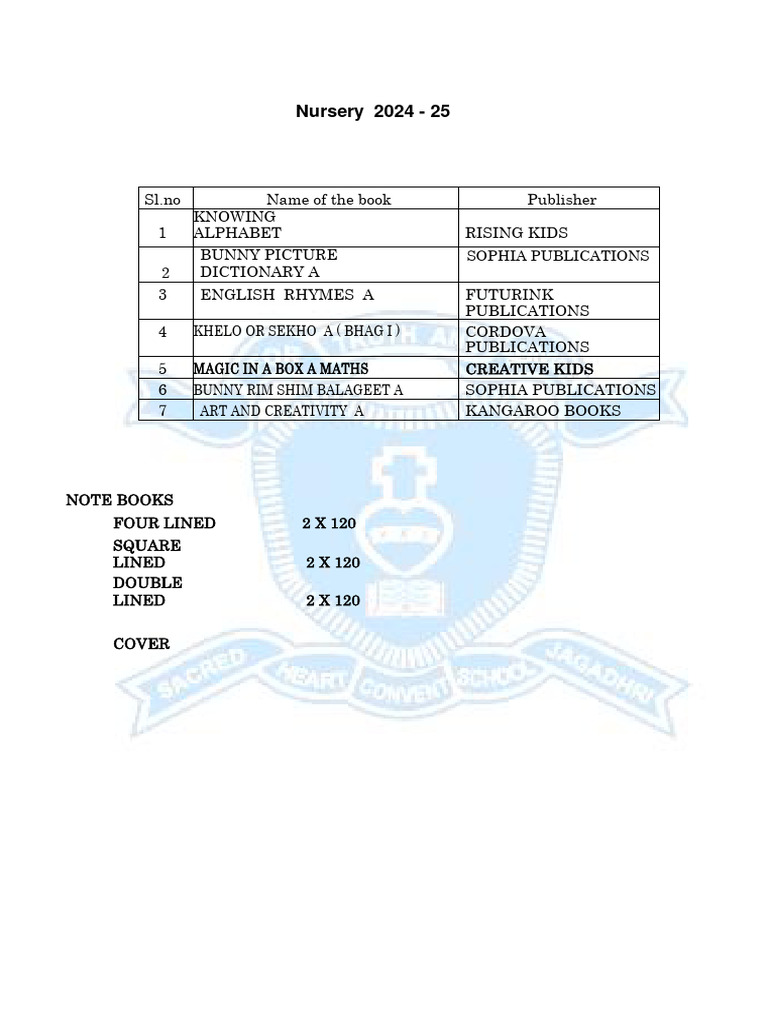 Nursery 2024 - 25

| Sl.no | Name of the book | Publisher |
|---|---|---|
| 1 | KNOWING ALPHABET | RISING KIDS |
| 2 | BUNNY PICTURE DICTIONARY A | SOPHIA PUBLICATIONS |
| 3 | ENGLISH RHYMES A | FUTURINK PUBLICATIONS |
| 4 | KHELO OR SEKHO A ( BHAG I ) | CORDOVA PUBLICATIONS |
| 5 | MAGIC IN A BOX A MATHS | CREATIVE KIDS |
| 6 | BUNNY RIM SHIM BALAGEET A | SOPHIA PUBLICATIONS |
| 7 | ART AND CREATIVITY A | KANGAROO BOOKS |

NOTE BOOKS
FOUR LINED 2 X 120
SQUARE LINED 2 X 120
DOUBLE LINED 2 X 120

COVER

SACRED HEART CONVENT SCHOOL JAGADHRI